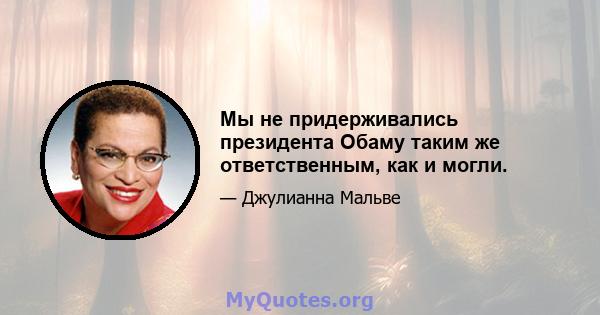 Мы не придерживались президента Обаму таким же ответственным, как и могли.

— Джулианна Мальве

MyQuotes.org